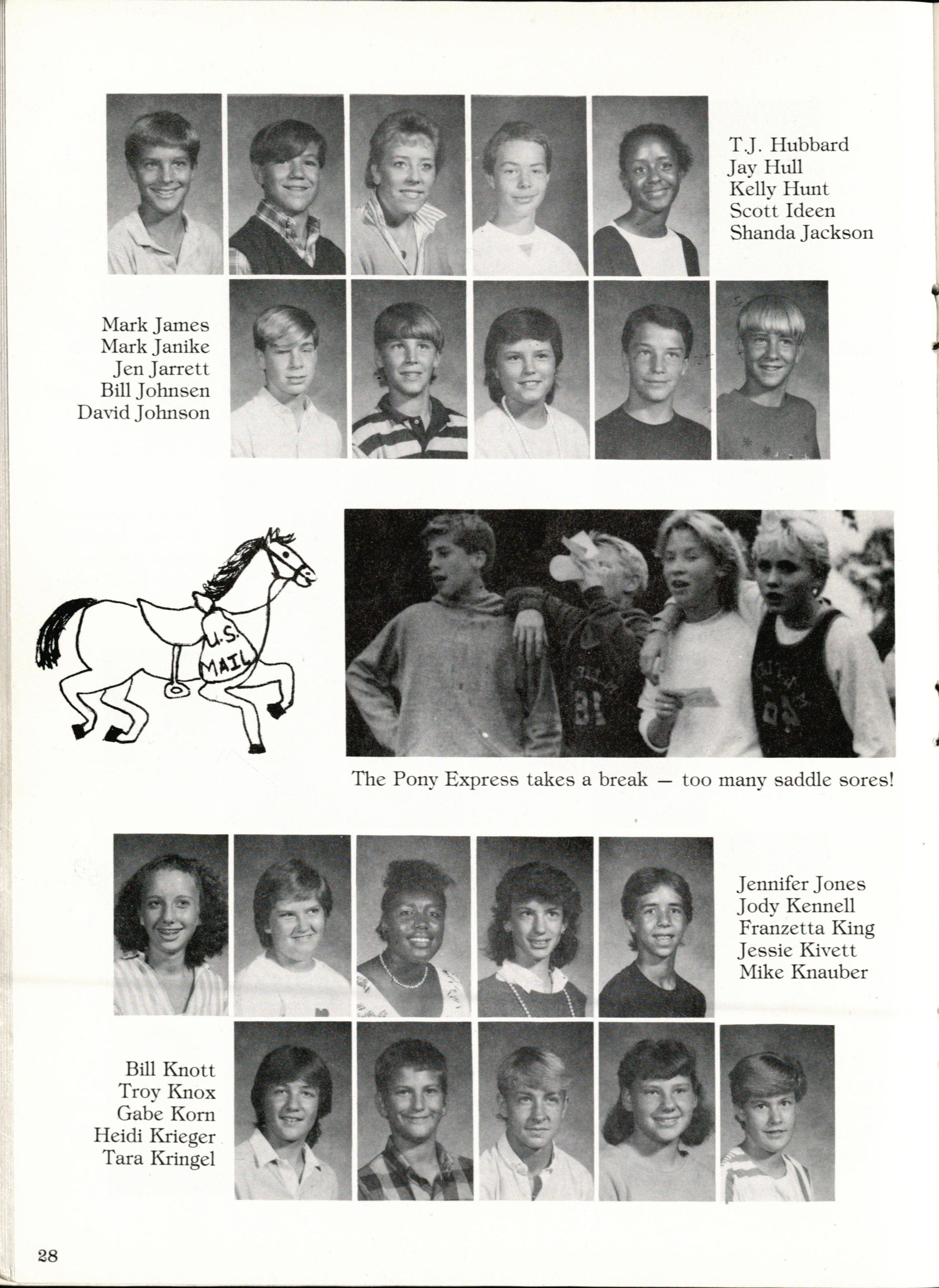 T.J. Hubbard
Jay Hull
Kelly Hunt
Scott Ideen
Shanda Jackson

Mark James
Mark Janike
Jen Jarrett
Bill Johnsen
David Johnson

U.S. MAIL

The Pony Express takes a break — too many saddle sores!

Jennifer Jones
Jody Kennell
Franzetta King
Jessie Kivett
Mike Knauber

Bill Knott
Troy Knox
Gabe Korn
Heidi Krieger
Tara Kringel

28